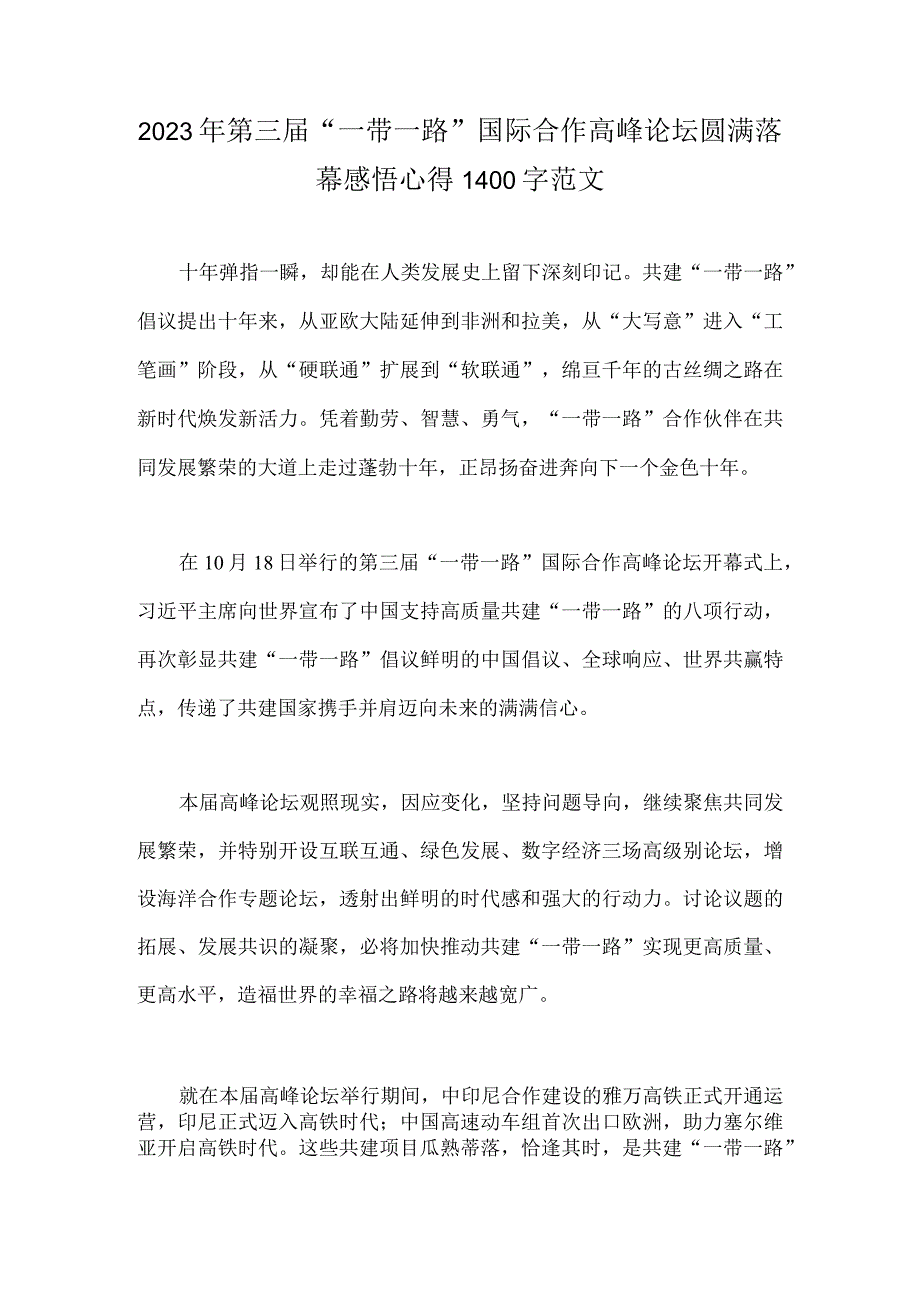 2023年第三届“一带一路”国际合作高峰论坛圆满落幕感悟心得1400字范文

十年弹指一瞬，却能在人类发展史上留下深刻印记。共建“一带一路”倡议提出十年来，从亚欧大陆延伸到非洲和拉美，从“大写意”进入“工笔画”阶段，从“硬联通”扩展到“软联通”，绵亘千年的古丝绸之路在新时代焕发新活力。凭着勤劳、智慧、勇气，“一带一路”合作伙伴在共同发展繁荣的大道上走过蓬勃十年，正昂扬奋进奔向下一个金色十年。

在10月18日举行的第三届“一带一路”国际合作高峰论坛开幕式上，习近平主席向世界宣布了中国支持高质量共建“一带一路”的八项行动，再次彰显共建“一带一路”倡议鲜明的中国倡议、全球响应、世界共赢特点，传递了共建国家携手并肩迈向未来的满满信心。

本届高峰论坛观照现实，因应变化，坚持问题导向，继续聚焦共同发展繁荣，并特别开设互联互通、绿色发展、数字经济三场高级别论坛，增设海洋合作专题论坛，透射出鲜明的时代感和强大的行动力。讨论议题的拓展、发展共识的凝聚，必将加快推动共建“一带一路”实现更高质量、更高水平，造福世界的幸福之路将越来越宽广。

就在本届高峰论坛举行期间，中印尼合作建设的雅万高铁正式开通运营，印尼正式迈入高铁时代；中国高速动车组首次出口欧洲，助力塞尔维亚开启高铁时代。这些共建项目瓜熟蒂落，恰逢其时，是共建“一带一路”